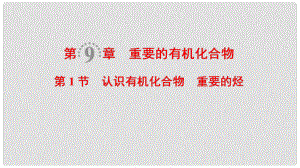 第 9 章　重要的有机化合物

第 1 节　认识有机化合物　重要的烃